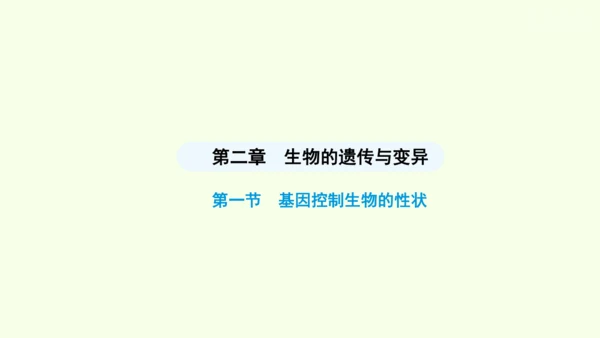 第二章　生物的遗传与变异

第一节　基因控制生物的性状